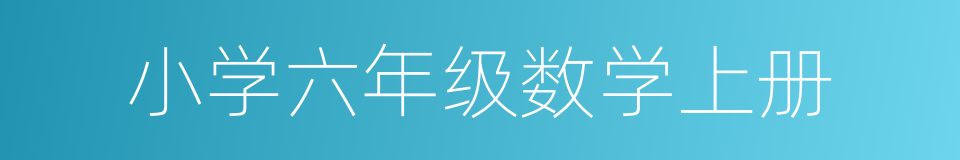 小学六年级数学上册